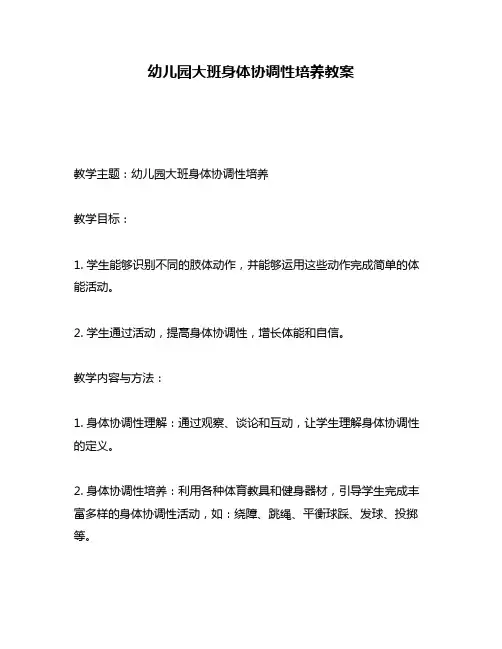 幼儿园大班身体协调性培养教案

教学主题：幼儿园大班身体协调性培养

教学目标：

1. 学生能够识别不同的肢体动作，并能够运用这些动作完成简单的体能活动。

2. 学生通过活动，提高身体协调性，增长体能和自信。

教学内容与方法：

1. 身体协调性理解：通过观察、谈论和互动，让学生理解身体协调性的定义。

2. 身体协调性培养：利用各种体育教具和健身器材，引导学生完成丰富多样的身体协调性活动，如：绕障、跳绳、平衡球踩、发球、投掷等。